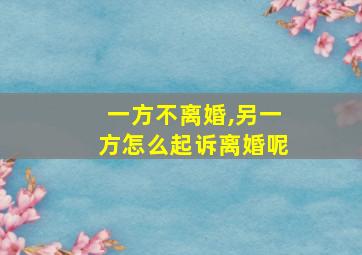 一方不离婚,另一方怎么起诉离婚呢